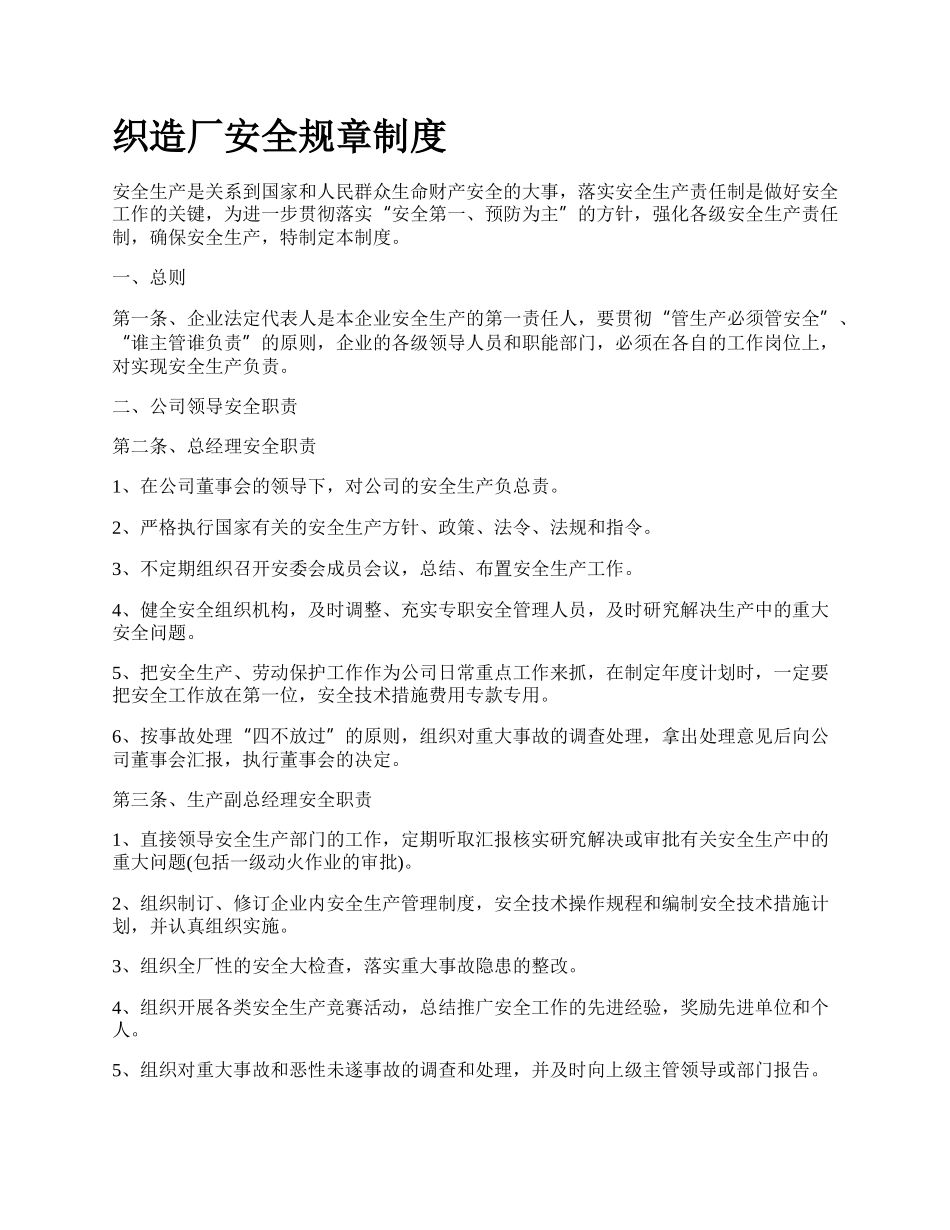 织造厂安全规章制度

安全生产是关系到国家和人民群众生命财产安全的大事，落实安全生产责任制是做好安全工作的关键，为进一步贯彻落实“安全第一、预防为主”的方针，强化各级安全生产责任制，确保安全生产，特制定本制度。

一、总则

第一条、企业法定代表人是本企业安全生产的第一责任人，要贯彻“管生产必须管安全”、“谁主管谁负责”的原则，企业的各级领导人员和职能部门，必须在各自的工作岗位上，对实现安全生产负责。

二、公司领导安全职责

第二条、总经理安全职责

1、在公司董事会的领导下，对公司的安全生产负总责。

2、严格执行国家有关的安全生产方针、政策、法令、法规和指令。

3、不定期组织召开安委会成员会议，总结、布置安全生产工作。

4、健全安全组织机构，及时调整、充实专职安全管理人员，及时研究解决生产中的重大安全问题。

5、把安全生产、劳动保护工作作为公司日常重点工作来抓，在制定年度计划时，一定要把安全工作放在第一位，安全技术措施费用专款专用。

6、按事故处理“四不放过”的原则，组织对重大事故的调查处理，拿出处理意见后向公司董事会汇报，执行董事会的决定。

第三条、生产副总经理安全职责

1、直接领导安全生产部门的工作，定期听取汇报核实研究解决或审批有关安全生产中的重大问题(包括一级动火作业的审批)。

2、组织制订、修订企业内安全生产管理制度，安全技术操作规程和编制安全技术措施计划，并认真组织实施。

3、组织全厂性的安全大检查，落实重大事故隐患的整改。

4、组织开展各类安全生产竞赛活动，总结推广安全工作的先进经验，奖励先进单位和个人。

5、组织对重大事故和恶性未遂事故的调查和处理，并及时向上级主管领导或部门报告。